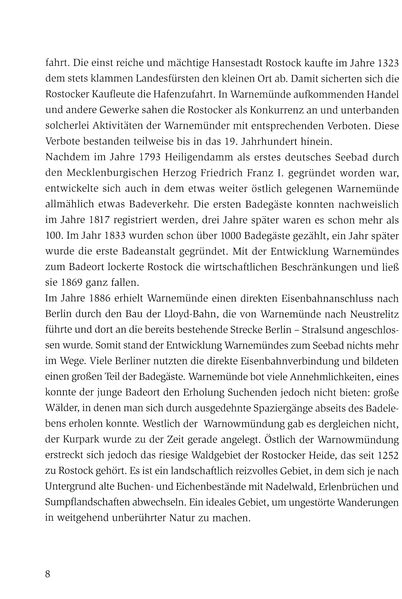 fahrt. Die einst reiche und mächtige Hansestadt Rostock kaufte im Jahre 1323 dem stets klammen Landesfürsten den kleinen Ort ab. Damit sicherten sich die Rostocker Kaufleute die Hafenzufahrt. In Warnemünde aufkommenden Handel und andere Gewerke sahen die Rostocker als Konkurrenz an und unterbanden solcherlei Aktivitäten der Warnemünder mit entsprechenden Verboten. Diese Verbote bestanden teilweise bis in das 19. Jahrhundert hinein.
Nachdem im Jahre 1793 Heiligendamm als erstes deutsches Seebad durch den Mecklenburgischen Herzog Friedrich Franz I. gegründet worden war, entwickelte sich auch in dem etwas weiter östlich gelegenen Warnemünde allmählich etwas Badeverkehr. Die ersten Badegäste konnten nachweislich im Jahre 1817 registriert werden, drei Jahre später waren es schon mehr als 100. Im Jahr 1833 wurden schon über 1000 Badegäste gezählt, ein Jahr später wurde die erste Badeanstalt gegründet. Mit der Entwicklung Warnemündes zum Badeort lockerte Rostock die wirtschaftlichen Beschränkungen und ließ sie 1869 ganz fallen.
Im Jahre 1886 erhielt Warnemünde einen direkten Eisenbahnanschluss nach Berlin durch den Bau der Lloyd-Bahn, die von Warnemünde nach Neustrelitz führte und dort an die bereits bestehende Strecke Berlin – Stralsund angeschlossen wurde. Somit stand der Entwicklung Warnemündes zum Seebad nichts mehr im Wege. Viele Berliner nutzten die direkte Eisenbahnverbindung und bildeten einen großen Teil der Badegäste. Warnemünde bot viele Annehmlichkeiten, eines konnte der junge Badeort den Erholung Suchenden jedoch nicht bieten: große Wälder, in denen man sich durch ausgedehnte Spaziergänge abseits des Badelebens erholen konnte. Westlich der Warnowmündung gab es dergleichen nicht, der Kurpark wurde zu der Zeit gerade angelegt. Östlich der Warnowmündung erstreckt sich jedoch das riesige Waldgebiet der Rostocker Heide, das seit 1252 zu Rostock gehört. Es ist ein landschaftlich reizvolles Gebiet, in dem sich je nach Untergrund alte Buchen- und Eichenbestände mit Nadelwald, Erlenbrüchen und Sumpflandschaften abwechseln. Ein ideales Gebiet, um ungestörte Wanderungen in weitgehend unberührter Natur zu machen.

8